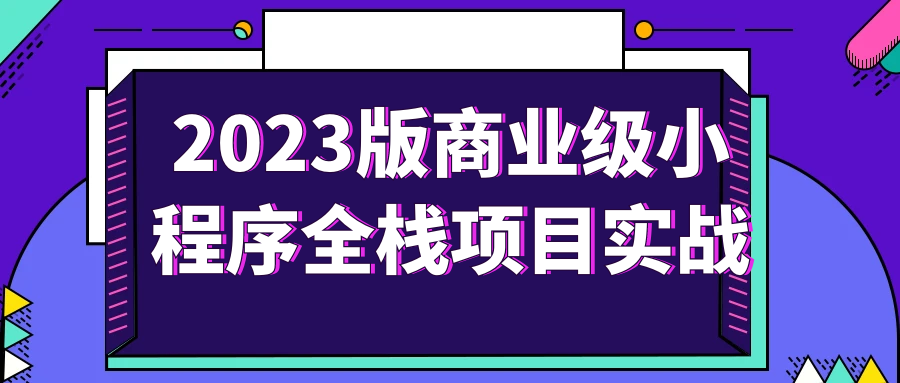 2023版商业级小程序全栈项目实战